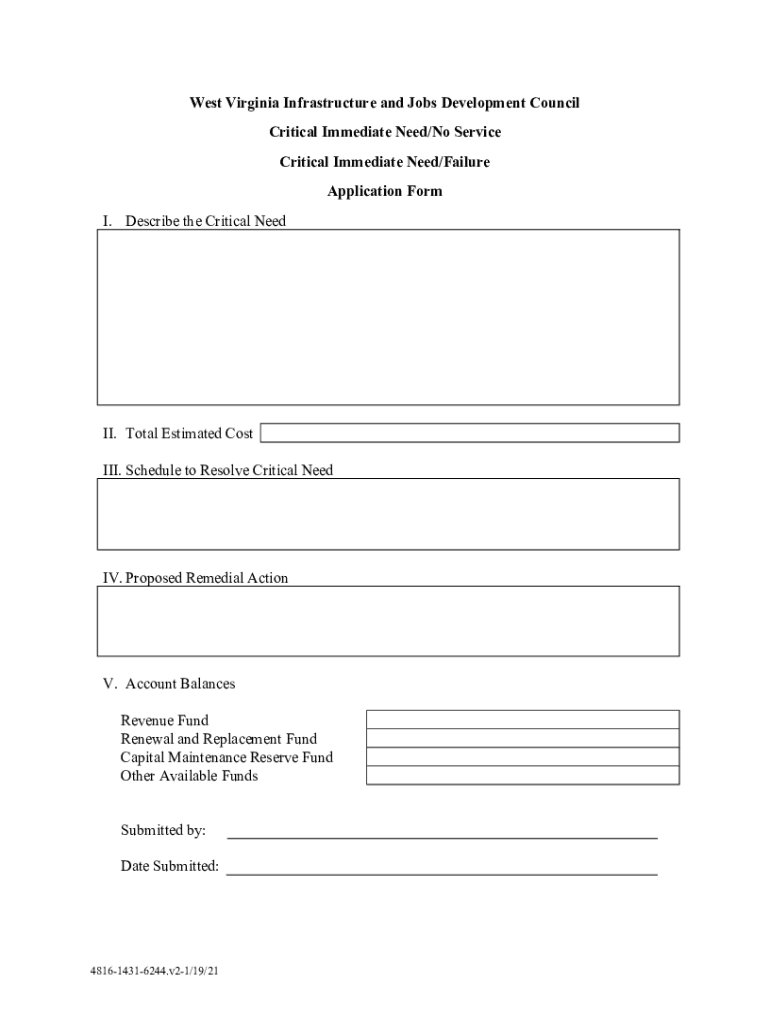 West Virginia Infrastructure and Jobs Development Council

Critical Immediate Need/No Service

Critical Immediate Need/Failure

Application Form

I. Describe the Critical Need

II. Total Estimated Cost

III. Schedule to Resolve Critical Need

IV. Proposed Remedial Action

V. Account Balances

Revenue Fund
Renewal and Replacement Fund
Capital Maintenance Reserve Fund
Other Available Funds

Submitted by:

Date Submitted:

4816-1431-6244.v2-1/19/21